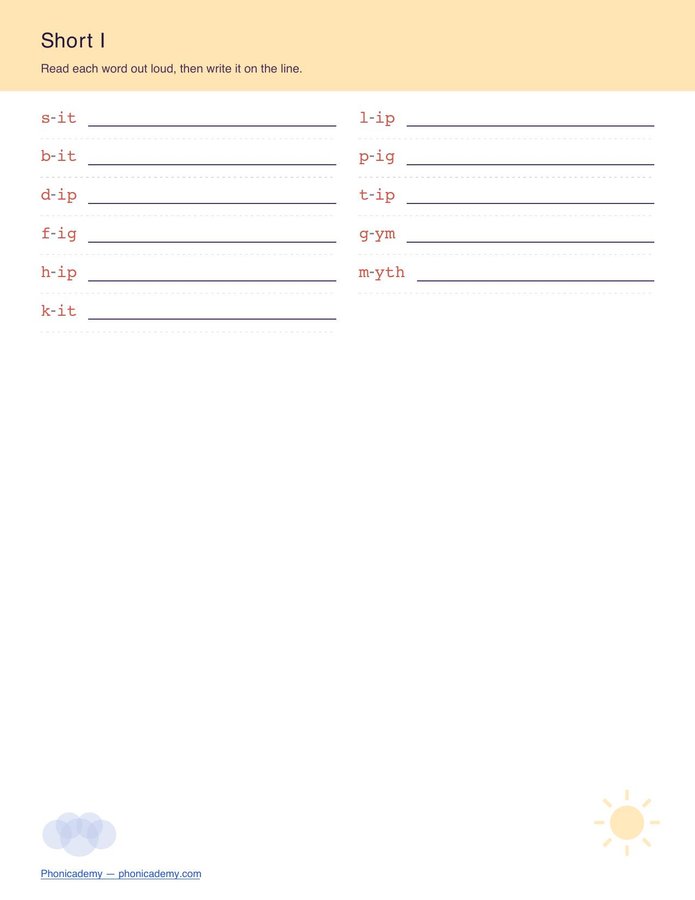 Short I

Read each word out loud, then write it on the line.

s-it ____

b-it ____

d-ip ____

f-ig ____

h-ip ____

k-it ____

l-ip ____

p-ig ____

t-ip ____

g-ym ____

m-yth ____

Phonicademy — phonicademy.com